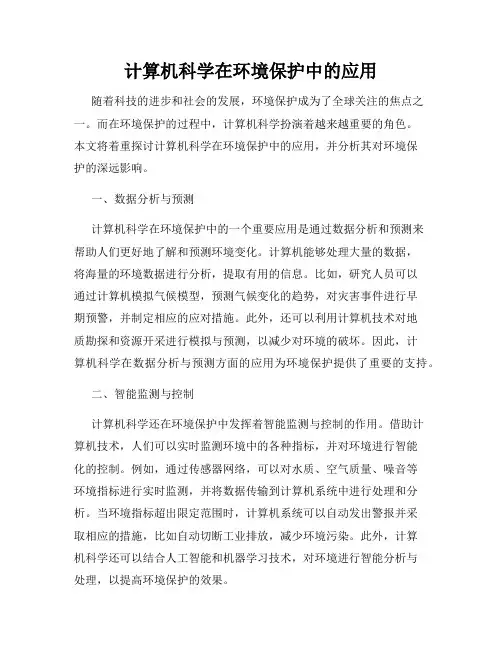 计算机科学在环境保护中的应用

随着科技的进步和社会的发展，环境保护成为了全球关注的焦点之一。而在环境保护的过程中，计算机科学扮演着越来越重要的角色。本文将着重探讨计算机科学在环境保护中的应用，并分析其对环境保护的深远影响。

一、数据分析与预测

计算机科学在环境保护中的一个重要应用是通过数据分析和预测来帮助人们更好地了解和预测环境变化。计算机能够处理大量的数据，将海量的环境数据进行分析，提取有用的信息。比如，研究人员可以通过计算机模拟气候模型，预测气候变化的趋势，对灾害事件进行早期预警，并制定相应的应对措施。此外，还可以利用计算机技术对地质勘探和资源开采进行模拟与预测，以减少对环境的破坏。因此，计算机科学在数据分析与预测方面的应用为环境保护提供了重要的支持。

二、智能监测与控制

计算机科学还在环境保护中发挥着智能监测与控制的作用。借助计算机技术，人们可以实时监测环境中的各种指标，并对环境进行智能化的控制。例如，通过传感器网络，可以对水质、空气质量、噪音等环境指标进行实时监测，并将数据传输到计算机系统中进行处理和分析。当环境指标超出限定范围时，计算机系统可以自动发出警报并采取相应的措施，比如自动切断工业排放，减少环境污染。此外，计算机科学还可以结合人工智能和机器学习技术，对环境进行智能分析与处理，以提高环境保护的效果。